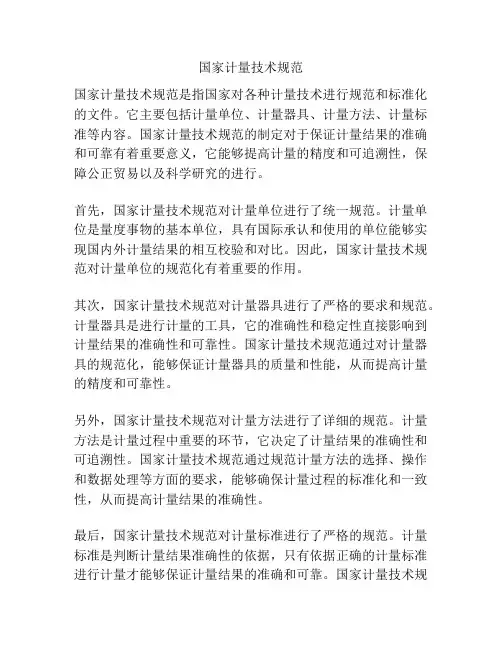 国家计量技术规范

国家计量技术规范是指国家对各种计量技术进行规范和标准化的文件。它主要包括计量单位、计量器具、计量方法、计量标准等内容。国家计量技术规范的制定对于保证计量结果的准确和可靠有着重要意义，它能够提高计量的精度和可追溯性，保障公正贸易以及科学研究的进行。

首先，国家计量技术规范对计量单位进行了统一规范。计量单位是量度事物的基本单位，具有国际承认和使用的单位能够实现国内外计量结果的相互校验和对比。因此，国家计量技术规范对计量单位的规范化有着重要的作用。

其次，国家计量技术规范对计量器具进行了严格的要求和规范。计量器具是进行计量的工具，它的准确性和稳定性直接影响到计量结果的准确性和可靠性。国家计量技术规范通过对计量器具的规范化，能够保证计量器具的质量和性能，从而提高计量的精度和可靠性。

另外，国家计量技术规范对计量方法进行了详细的规范。计量方法是计量过程中重要的环节，它决定了计量结果的准确性和可追溯性。国家计量技术规范通过规范计量方法的选择、操作和数据处理等方面的要求，能够确保计量过程的标准化和一致性，从而提高计量结果的准确性。

最后，国家计量技术规范对计量标准进行了严格的规范。计量标准是判断计量结果准确性的依据，只有依据正确的计量标准进行计量才能够保证计量结果的准确和可靠。国家计量技术规